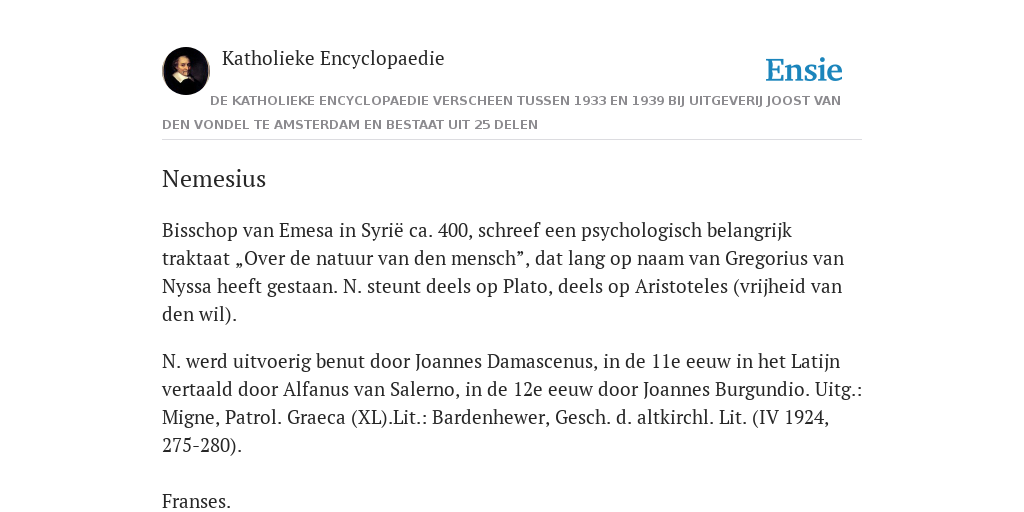 Katholieke Encyclopaedie

Ensie

DE KATHOLIEKE ENCYCLOPAEDIE VERSCHEEN TUSSEN 1933 EN 1939 BIJ UITGEVERIJ JOOST VAN DEN VONDEL TE AMSTERDAM EN BESTAAT UIT 25 DELEN

Nemesius

Bisschop van Emesa in Syrië ca. 400, schreef een psychologisch belangrijk traktaat „Over de natuur van den mensch”, dat lang op naam van Gregorius van Nyssa heeft gestaan. N. steunt deels op Plato, deels op Aristoteles (vrijheid van den wil).

N. werd uitvoerig benut door Joannes Damascenus, in de 11e eeuw in het Latijn vertaald door Alfanus van Salerno, in de 12e eeuw door Joannes Burgundio. Uitg.: Migne, Patrol. Graeca (XL).Lit.: Bardenhewer, Gesch. d. altkirchl. Lit. (IV 1924, 275-280).

Franses.